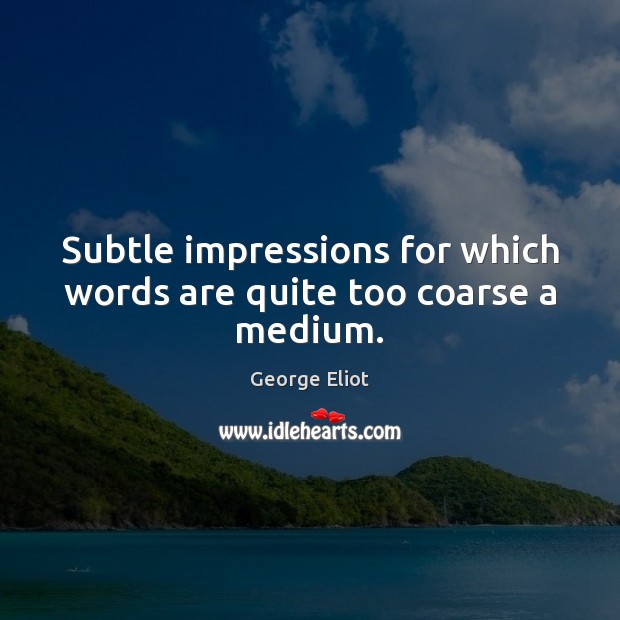 Subtle impressions for which words are quite too coarse a medium.

George Eliot

www.idlehearts.com